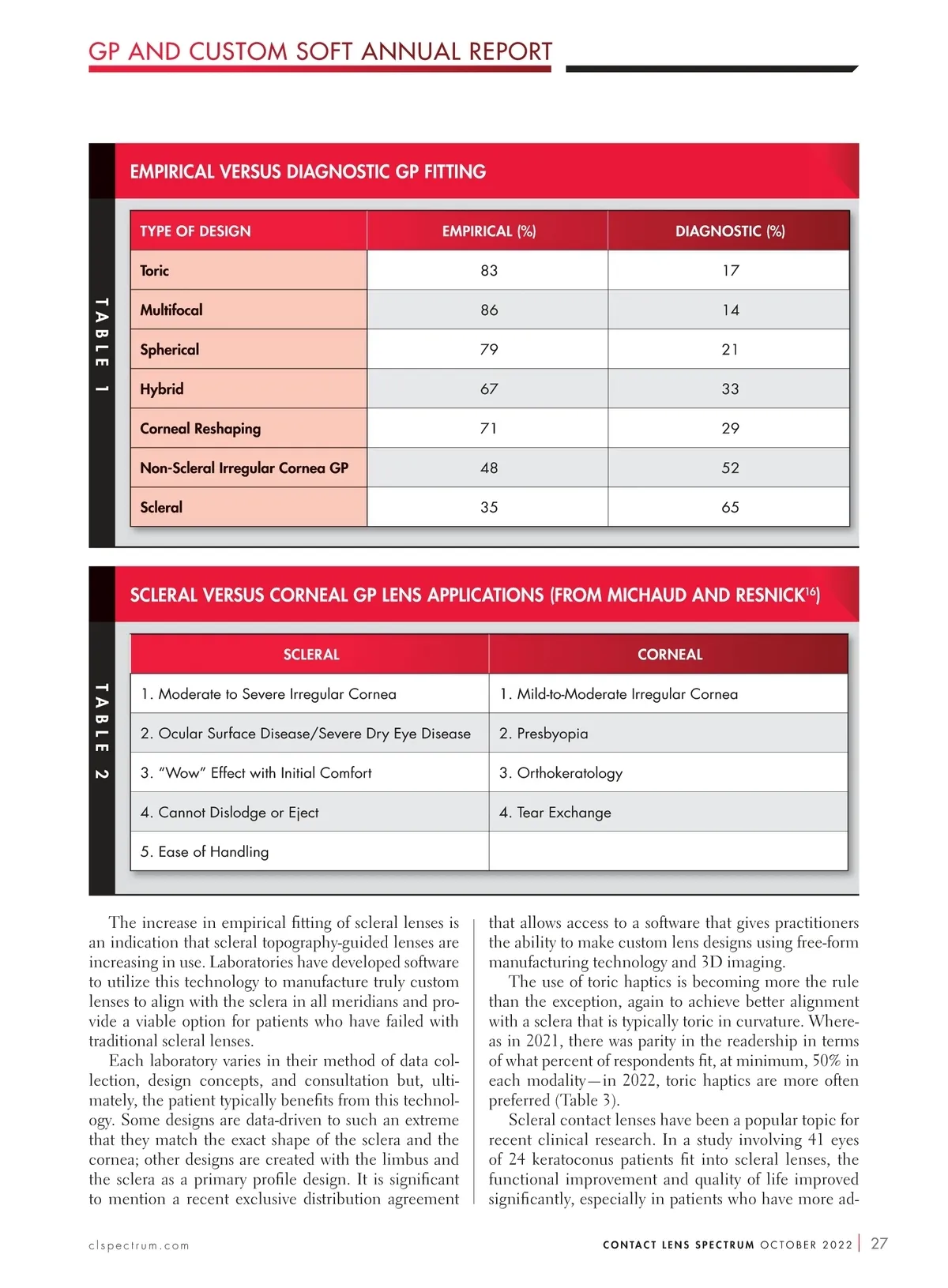 GP AND CUSTOM SOFT ANNUAL REPORT

TABLE 1

EMPIRICAL VERSUS DIAGNOSTIC GP FITTING

| TYPE OF DESIGN | EMPIRICAL (%) | DIAGNOSTIC (%) |
|---|---|---|
| Toric | 83 | 17 |
| Multifocal | 86 | 14 |
| Spherical | 79 | 21 |
| Hybrid | 67 | 33 |
| Corneal Reshaping | 71 | 29 |
| Non-Scleral Irregular Cornea GP | 48 | 52 |
| Scleral | 35 | 65 |

TABLE 2

SCLERAL VERSUS CORNEAL GP LENS APPLICATIONS (FROM MICHAUD AND RESNICK$^{16}$)

| SCLERAL | CORNEAL |
|---|---|
| 1. Moderate to Severe Irregular Cornea | 1. Mild-to-Moderate Irregular Cornea |
| 2. Ocular Surface Disease/Severe Dry Eye Disease | 2. Presbyopia |
| 3. "Wow" Effect with Initial Comfort | 3. Orthokeratology |
| 4. Cannot Dislodge or Eject | 4. Tear Exchange |
| 5. Ease of Handling | |

The increase in empirical fitting of scleral lenses is an indication that scleral topography-guided lenses are increasing in use. Laboratories have developed software to utilize this technology to manufacture truly custom lenses to align with the sclera in all meridians and provide a viable option for patients who have failed with traditional scleral lenses.

Each laboratory varies in their method of data collection, design concepts, and consultation but, ultimately, the patient typically benefits from this technology. Some designs are data-driven to such an extreme that they match the exact shape of the sclera and the cornea; other designs are created with the limbus and the sclera as a primary profile design. It is significant to mention a recent exclusive distribution agreement that allows access to a software that gives practitioners the ability to make custom lens designs using free-form manufacturing technology and 3D imaging.

The use of toric haptics is becoming more the rule than the exception, again to achieve better alignment with a sclera that is typically toric in curvature. Whereas in 2021, there was parity in the readership in terms of what percent of respondents fit, at minimum, 50% in each modality—in 2022, toric haptics are more often preferred (Table 3).

Scleral contact lenses have been a popular topic for recent clinical research. In a study involving 41 eyes of 24 keratoconus patients fit into scleral lenses, the functional improvement and quality of life improved significantly, especially in patients who have more ad-

clspectrum.com

CONTACT LENS SPECTRUM OCTOBER 2022 | 27